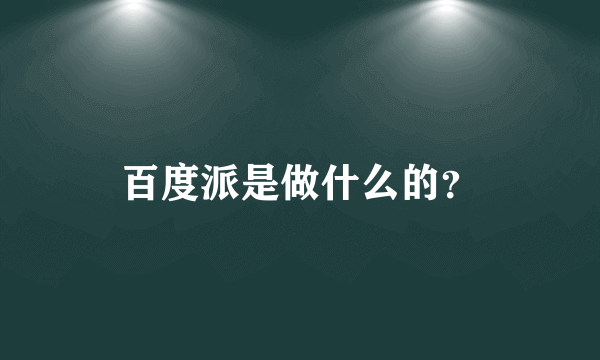 百度派是做什么的?